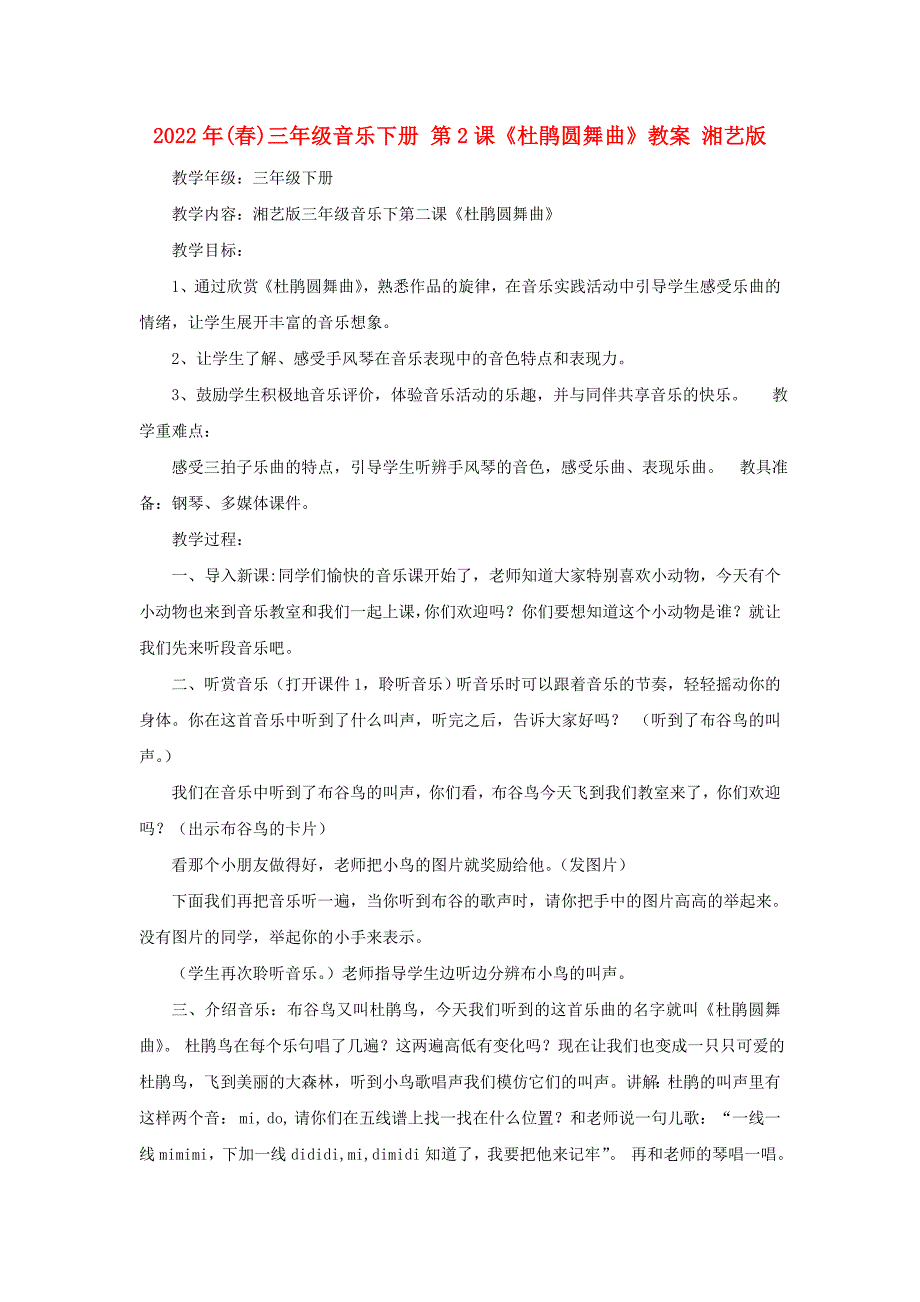 2022年(春)三年级音乐下册 第2课《杜鹃圆舞曲》教案 湘艺版

教学年级：三年级下册

教学内容：湘艺版三年级音乐下第二课《杜鹃圆舞曲》

教学目标：

1、通过欣赏《杜鹃圆舞曲》，熟悉作品的旋律，在音乐实践活动中引导学生感受乐曲的情绪，让学生展开丰富的音乐想象。

2、让学生了解、感受手风琴在音乐表现中的音色特点和表现力。

3、鼓励学生积极地音乐评价，体验音乐活动的乐趣，并与同伴共享音乐的快乐。 教学重难点：

感受三拍子乐曲的特点，引导学生听辨手风琴的音色，感受乐曲、表现乐曲。 教具准备：钢琴、多媒体课件。

教学过程：

一、导入新课:同学们愉快的音乐课开始了，老师知道大家特别喜欢小动物，今天有个小动物也来到音乐教室和我们一起上课，你们欢迎吗？你们要想知道这个小动物是谁？就让我们先来听段音乐吧。

二、听赏音乐（打开课件1，聆听音乐）听音乐时可以跟着音乐的节奏，轻轻摇动你的身体。你在这首音乐中听到了什么叫声，听完之后，告诉大家好吗？ （听到了布谷鸟的叫声。）

我们在音乐中听到了布谷鸟的叫声，你们看，布谷鸟今天飞到我们教室来了，你们欢迎吗？（出示布谷鸟的卡片）

看那个小朋友做得好，老师把小鸟的图片就奖励给他。(发图片)

下面我们再把音乐听一遍，当你听到布谷的歌声时，请你把手中的图片高高的举起来。没有图片的同学，举起你的小手来表示。

（学生再次聆听音乐。）老师指导学生边听边分辨布小鸟的叫声。

三、介绍音乐：布谷鸟又叫杜鹃鸟，今天我们听到的这首乐曲的名字就叫《杜鹃圆舞曲》。 杜鹃鸟在每个乐句唱了几遍？这两遍高低有变化吗？现在让我们也变成一只只可爱的杜鹃鸟，飞到美丽的大森林，听到小鸟歌唱声我们模仿它们的叫声。讲解:杜鹃的叫声里有这样两个音：mi,do,请你们在五线谱上找一找在什么位置？和老师说一句儿歌：“一线一线mimimi，下加一线dididi,mi,dimidi知道了，我要把他来记牢”。 再和老师的琴唱一唱。